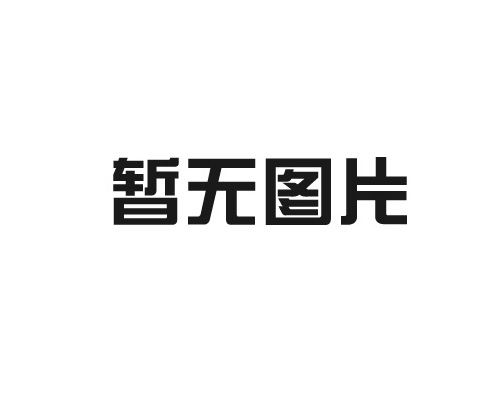 暂无图片